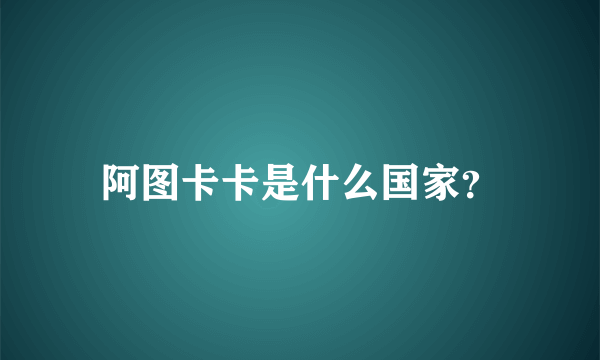 阿图卡卡是什么国家?